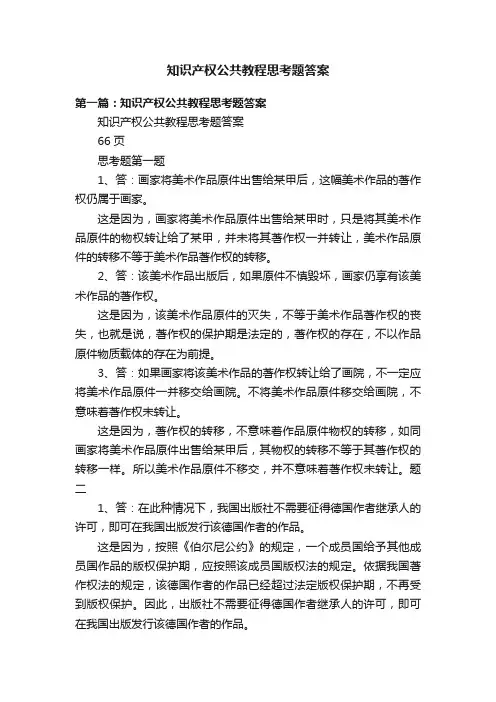 知识产权公共教程思考题答案

第一篇：知识产权公共教程思考题答案

知识产权公共教程思考题答案

66 页

思考题第一题

1、答：画家将美术作品原件出售给某甲后，这幅美术作品的著作权仍属于画家。

这是因为，画家将美术作品原件出售给某甲时，只是将其美术作品原件的物权转让给了某甲，并未将其著作权一并转让，美术作品原件的转移不等于美术作品著作权的转移。

2、答：该美术作品出版后，如果原件不慎毁坏，画家仍享有该美术作品的著作权。

这是因为，该美术作品原件的灭失，不等于美术作品著作权的丧失，也就是说，著作权的保护期是法定的，著作权的存在，不以作品原件物质载体的存在为前提。

3、答：如果画家将该美术作品的著作权转让给了画院，不一定应将美术作品原件一并移交给画院。不将美术作品原件移交给画院，不意味着著作权未转让。

这是因为，著作权的转移，不意味着作品原件物权的转移，如同画家将美术作品原件出售给某甲后，其物权的转移不等于其著作权的转移一样。所以美术作品原件不移交，并不意味着著作权未转让。题二

1、答：在此种情况下，我国出版社不需要征得德国作者继承人的许可，即可在我国出版发行该德国作者的作品。

这是因为，按照《伯尔尼公约》的规定，一个成员国给予其他成员国作品的版权保护期，应按照该成员国版权法的规定。依据我国著作权法的规定，该德国作者的作品已经超过法定版权保护期，不再受到版权保护。因此，出版社不需要征得德国作者继承人的许可，即可在我国出版发行该德国作者的作品。